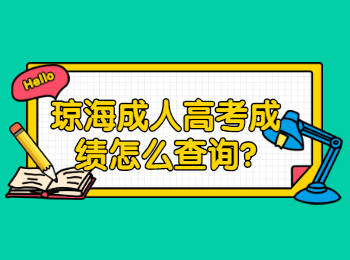 Hello

琼海成人高考成绩怎么查询?